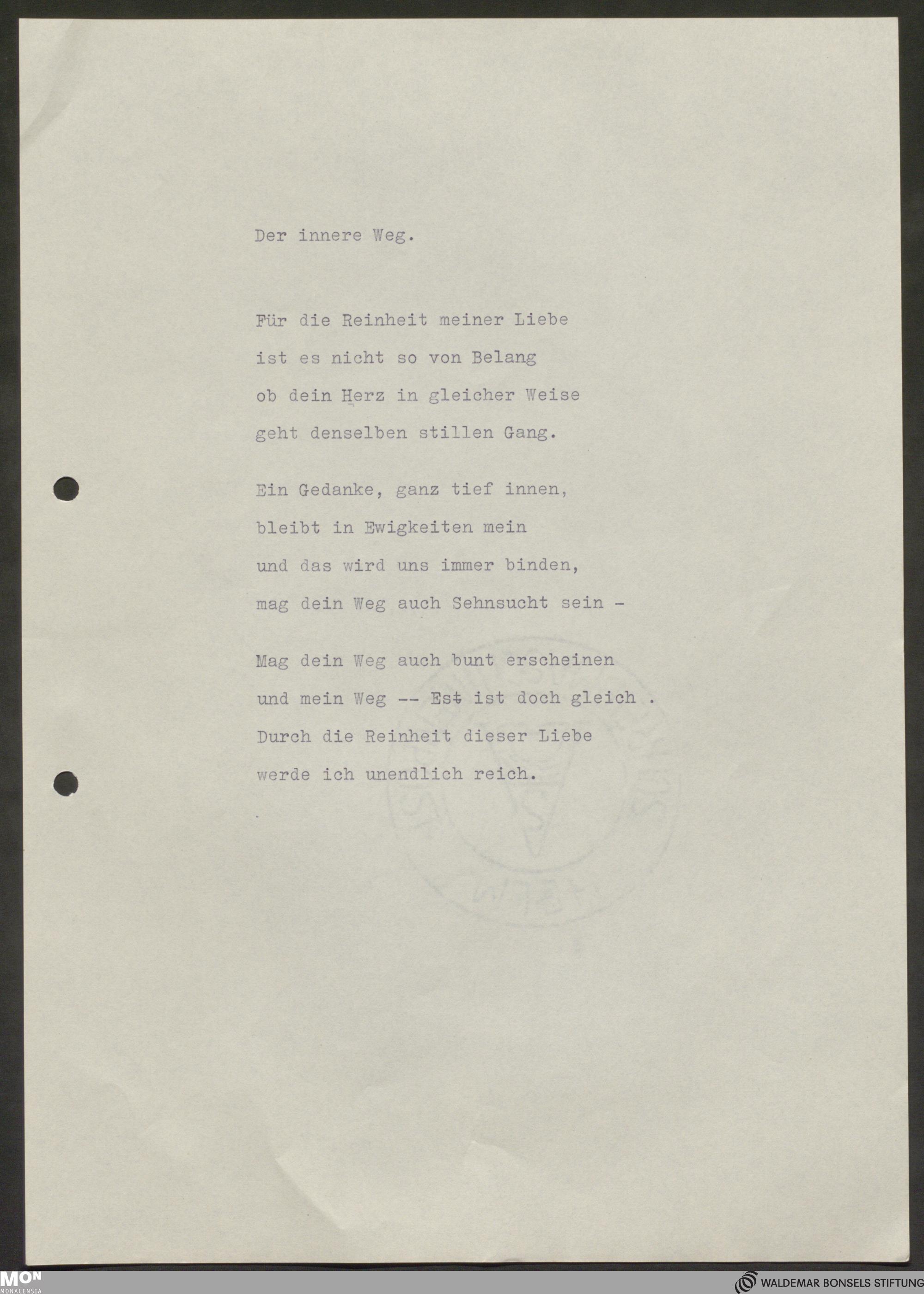 Der innere Weg.

Für die Reinheit meiner Liebe
ist es nicht so von Belang
ob dein Herz in gleicher Weise
geht denselben stillen Gang.

Ein Gedanke, ganz tief innen,
bleibt in Ewigkeiten mein
und das wird uns immer binden,
mag dein Weg auch Sehnsucht sein -

Mag dein Weg auch bunt erscheinen
und mein Weg -- Est ist doch gleich .
Durch die Reinheit dieser Liebe
werde ich unendlich reich.

MON
MONACENSIA

WALDEMAR BONSELS STIFTUNG